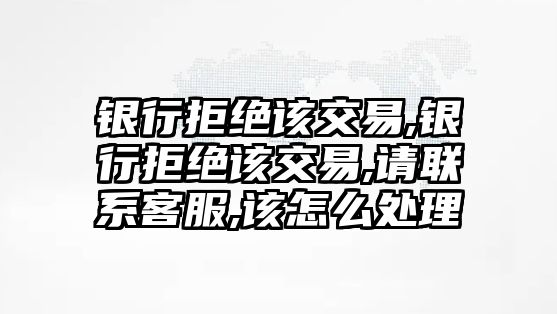 银行拒绝该交易,银行拒绝该交易,请联系客服,该怎么处理